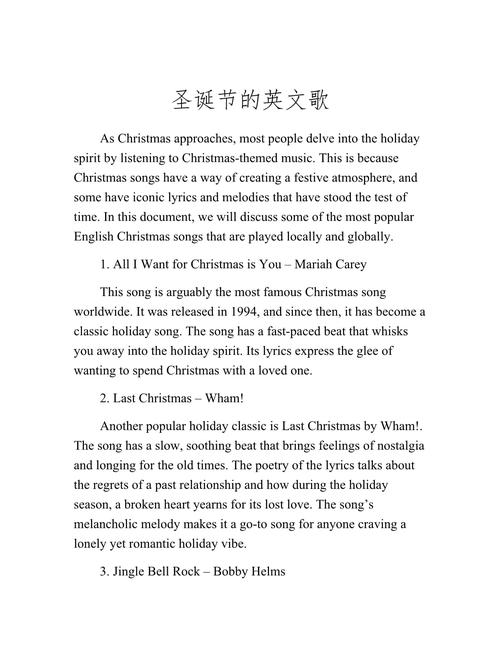 圣诞节的英文歌

As Christmas approaches, most people delve into the holiday spirit by listening to Christmas-themed music. This is because Christmas songs have a way of creating a festive atmosphere, and some have iconic lyrics and melodies that have stood the test of time. In this document, we will discuss some of the most popular English Christmas songs that are played locally and globally.

1. All I Want for Christmas is You – Mariah Carey

This song is arguably the most famous Christmas song worldwide. It was released in 1994, and since then, it has become a classic holiday song. The song has a fast-paced beat that whisks you away into the holiday spirit. Its lyrics express the glee of wanting to spend Christmas with a loved one.

2. Last Christmas – Wham!

Another popular holiday classic is Last Christmas by Wham!. The song has a slow, soothing beat that brings feelings of nostalgia and longing for the old times. The poetry of the lyrics talks about the regrets of a past relationship and how during the holiday season, a broken heart yearns for its lost love. The song's melancholic melody makes it a go-to song for anyone craving a lonely yet romantic holiday vibe.

3. Jingle Bell Rock – Bobby Helms